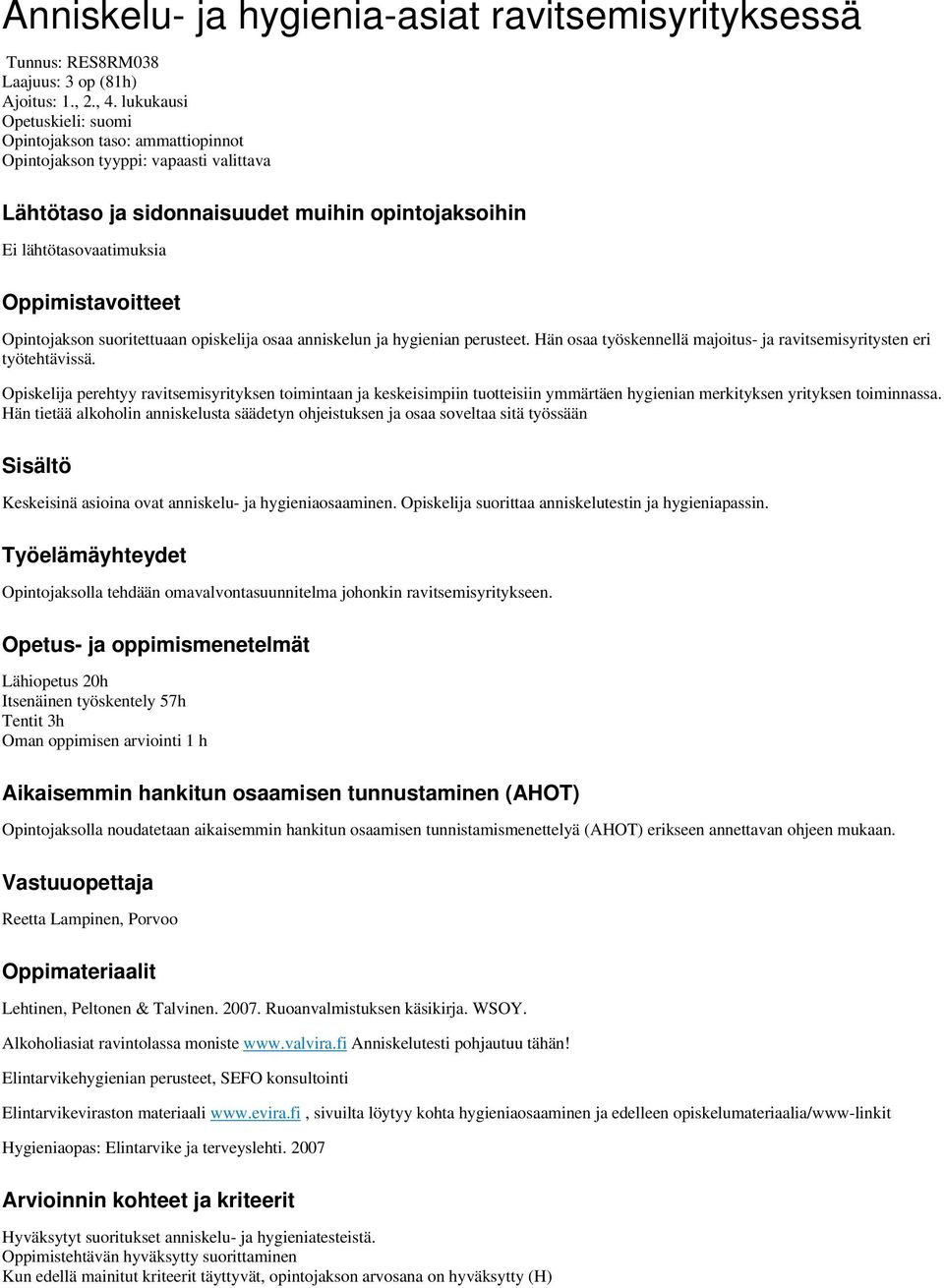 Anniskelu- ja hygienia-asiat ravitsemisyrityksessä

Tunnus: RES8RM038
Laajuus: 3 op (81h)
Ajoitus: 1., 2., 4. lukukausi
Opetuskieli: suomi
Opintojakson taso: ammattiopinnot
Opintojakson tyyppi: vapaasti valittava

Lähtötaso ja sidonnaisuudet muihin opintojaksoihin

Ei lähtötasovaatimuksia

Oppimistavoitteet

Opintojakson suoritettuaan opiskelija osaa anniskelun ja hygienian perusteet. Hän osaa työskennellä majoitus- ja ravitsemisyritysten eri työtehtävissä.

Opiskelija perehtyy ravitsemisyrityksen toimintaan ja keskeisimpiin tuotteisiin ymmärtäen hygienian merkityksen yrityksen toiminnassa. Hän tietää alkoholin anniskelusta säädetyn ohjeistuksen ja osaa soveltaa sitä työssään

Sisältö

Keskeisinä asioina ovat anniskelu- ja hygieniaosaaminen. Opiskelija suorittaa anniskelutestin ja hygieniapassin.

Työelämäyhteydet

Opintojaksolla tehdään omavalvontasuunnitelma johonkin ravitsemisyritykseen.

Opetus- ja oppimismenetelmät

Lähiopetus 20h
Itsenäinen työskentely 57h
Tentit 3h
Oman oppimisen arviointi 1 h

Aikaisemmin hankitun osaamisen tunnustaminen (AHOT)

Opintojaksolla noudatetaan aikaisemmin hankitun osaamisen tunnistamismenettelyä (AHOT) erikseen annettavan ohjeen mukaan.

Vastuuopettaja

Reetta Lampinen, Porvoo

Oppimateriaalit

Lehtinen, Peltonen & Talvinen. 2007. Ruoanvalmistuksen käsikirja. WSOY.

Alkoholiasiat ravintolassa moniste www.valvira.fi Anniskelutesti pohjautuu tähän!

Elintarvikehygienian perusteet, SEFO konsultointi

Elintarvikeviraston materiaali www.evira.fi , sivuilta löytyy kohta hygieniaosaaminen ja edelleen opiskelumateriaalia/www-linkit

Hygieniaopas: Elintarvike ja terveyslehti. 2007

Arvioinnin kohteet ja kriteerit

Hyväksytyt suoritukset anniskelu- ja hygieniatesteistä.
Oppimistehtävän hyväksytty suorittaminen
Kun edellä mainitut kriteerit täyttyvät, opintojakson arvosana on hyväksytty (H)